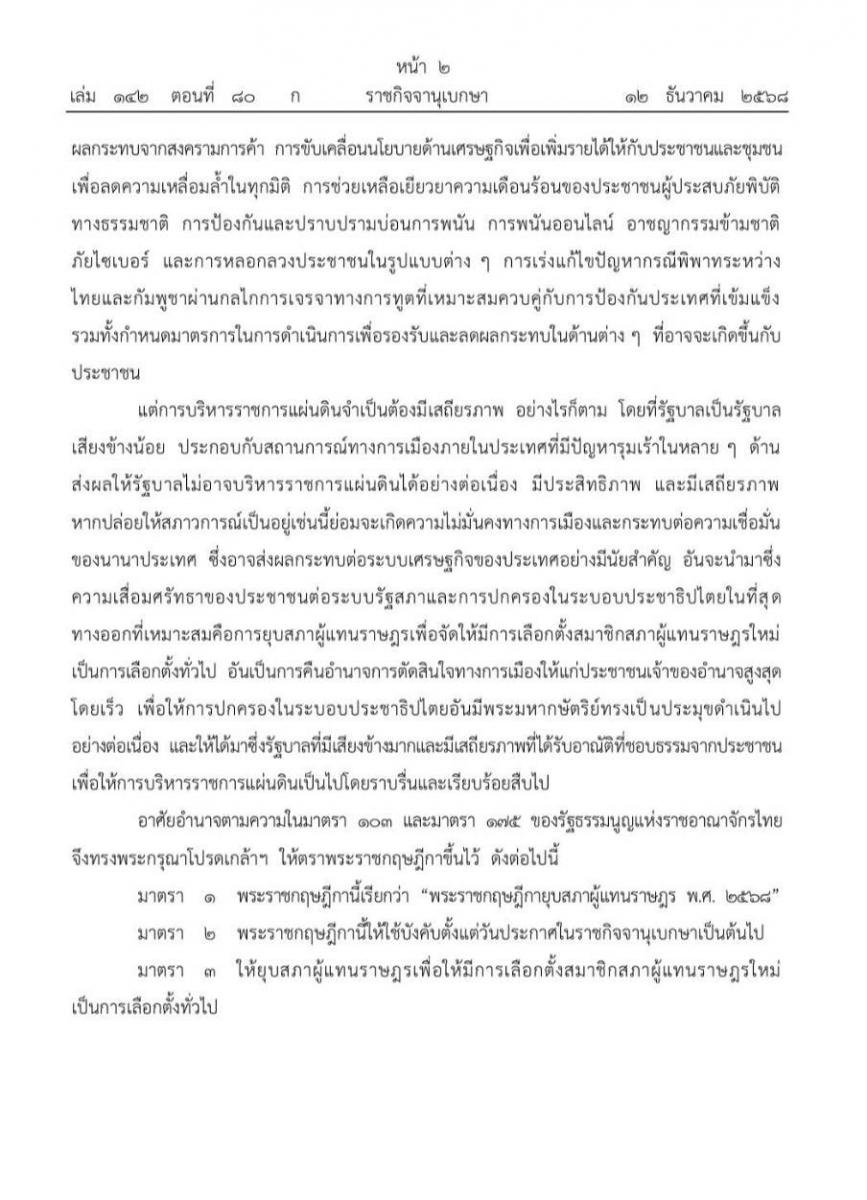 หน้า ๒

เล่ม ๑๔๒ ตอนที่ ๘๐ ก ราชกิจจานุเบกษา ๑๒ ธันวาคม ๒๕๖๘

ผลกระทบจากสงครามการค้า การขับเคลื่อนนโยบายด้านเศรษฐกิจเพื่อเพิ่มรายได้ให้กับประชาชนและชุมชนเพื่อลดความเหลื่อมล้ำในทุกมิติ การช่วยเหลือเยียวยาความเดือนร้อนของประชาชนผู้ประสบภัยพิบัติทางธรรมชาติ การป้องกันและปราบปรามบ่อนการพนัน การพนันออนไลน์ อาชญากรรมข้ามชาติ ภัยไซเบอร์ และการหลอกลวงประชาชนในรูปแบบต่าง ๆ การเร่งแก้ไขปัญหากรณีพิพาทระหว่างไทยและกัมพูชาผ่านกลไกการเจรจาทางการทูตที่เหมาะสมควบคู่กับการป้องกันประเทศที่เข้มแข็ง รวมทั้งกำหนดมาตรการในการดำเนินการเพื่อรองรับและลดผลกระทบในด้านต่าง ๆ ที่อาจจะเกิดขึ้นกับประชาชน

แต่การบริหารราชการแผ่นดินจำเป็นต้องมีเสถียรภาพ อย่างไรก็ตาม โดยที่รัฐบาลเป็นรัฐบาลเสียงข้างน้อย ประกอบกับสถานการณ์ทางการเมืองภายในประเทศที่มีปัญหารุมเร้าในหลาย ๆ ด้าน ส่งผลให้รัฐบาลไม่อาจบริหารราชการแผ่นดินได้อย่างต่อเนื่อง มีประสิทธิภาพ และมีเสถียรภาพ หากปล่อยให้สภาวการณ์เป็นอยู่เช่นนี้ย่อมจะเกิดความไม่มั่นคงทางการเมืองและกระทบต่อความเชื่อมั่นของนานาประเทศ ซึ่งอาจส่งผลกระทบต่อระบบเศรษฐกิจของประเทศอย่างมีนัยสำคัญ อันจะนำมาซึ่งความเสื่อมศรัทธาของประชาชนต่อระบบรัฐสภาและการปกครองในระบอบประชาธิปไตยในที่สุด ทางออกที่เหมาะสมคือการยุบสภาผู้แทนราษฎรเพื่อจัดให้มีการเลือกตั้งสมาชิกสภาผู้แทนราษฎรใหม่เป็นการเลือกตั้งทั่วไป อันเป็นการคืนอำนาจการตัดสินใจทางการเมืองให้แก่ประชาชนเจ้าของอำนาจสูงสุดโดยเร็ว เพื่อให้การปกครองในระบอบประชาธิปไตยอันมีพระมหากษัตริย์ทรงเป็นประมุขดำเนินไปอย่างต่อเนื่อง และให้ได้มาซึ่งรัฐบาลที่มีเสียงข้างมากและมีเสถียรภาพที่ได้รับอาณัติที่ชอบธรรมจากประชาชนเพื่อให้การบริหารราชการแผ่นดินเป็นไปโดยราบรื่นและเรียบร้อยสืบไป

อาศัยอำนาจตามความในมาตรา ๑๐๓ และมาตรา ๑๗๕ ของรัฐธรรมนูญแห่งราชอาณาจักรไทย จึงทรงพระกรุณาโปรดเกล้าฯ ให้ตราพระราชกฤษฎีกาขึ้นไว้ ดังต่อไปนี้

มาตรา ๑ พระราชกฤษฎีกานี้เรียกว่า "พระราชกฤษฎีกายุบสภาผู้แทนราษฎร พ.ศ. ๒๕๖๘"

มาตรา ๒ พระราชกฤษฎีกานี้ให้ใช้บังคับตั้งแต่วันประกาศในราชกิจจานุเบกษาเป็นต้นไป

มาตรา ๓ ให้ยุบสภาผู้แทนราษฎรเพื่อให้มีการเลือกตั้งสมาชิกสภาผู้แทนราษฎรใหม่เป็นการเลือกตั้งทั่วไป